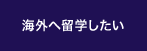 海外へ留学したい